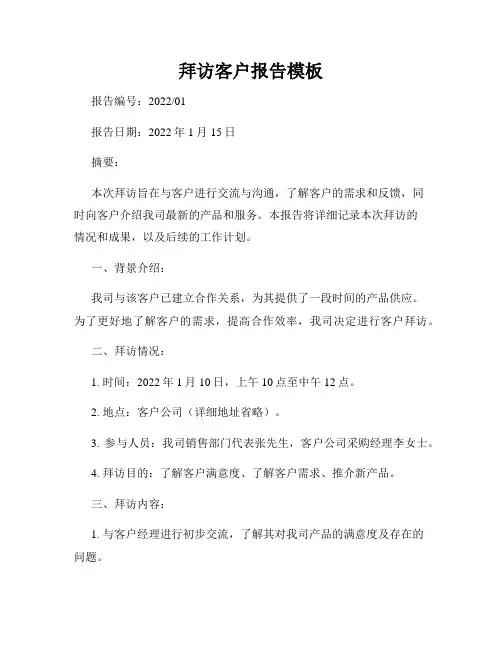 拜访客户报告模板

报告编号：2022/01

报告日期：2022 年 1 月 15 日

摘要：

本次拜访旨在与客户进行交流与沟通，了解客户的需求和反馈，同时向客户介绍我司最新的产品和服务。本报告将详细记录本次拜访的情况和成果，以及后续的工作计划。

一、背景介绍：

我司与该客户已建立合作关系，为其提供了一段时间的产品供应。为了更好地了解客户的需求，提高合作效率，我司决定进行客户拜访。

二、拜访情况：

1. 时间：2022 年 1 月 10 日，上午 10 点至中午 12 点。

2. 地点：客户公司（详细地址省略）。

3. 参与人员：我司销售部门代表张先生，客户公司采购经理李女士。

4. 拜访目的：了解客户满意度、了解客户需求、推介新产品。

三、拜访内容：

1. 与客户经理进行初步交流，了解其对我司产品的满意度及存在的问题。